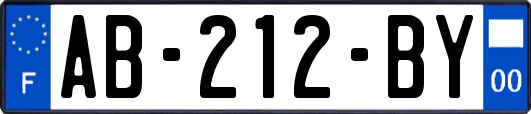 F
AB-212-BY
00